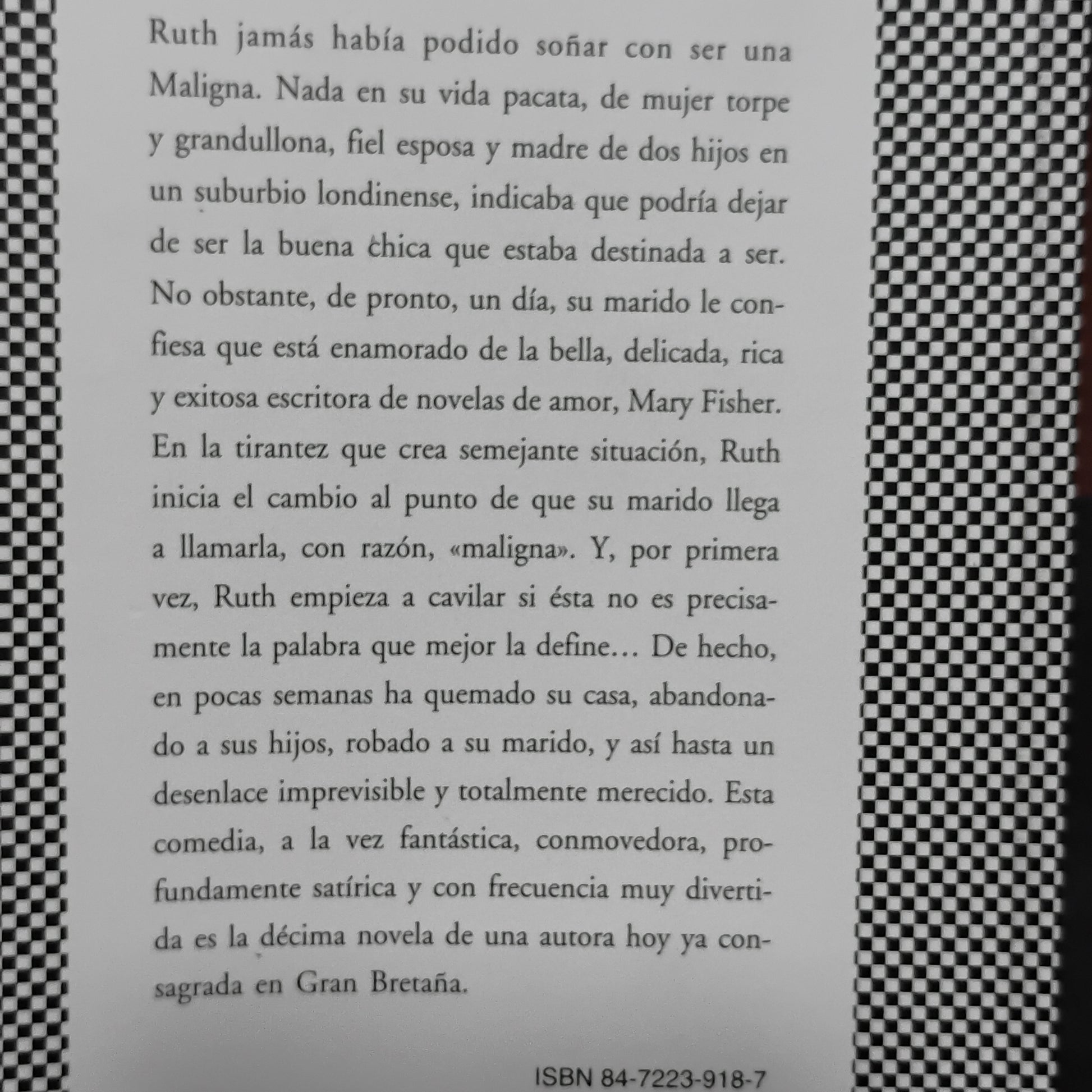 Ruth jamás había podido soñar con ser una Maligna. Nada en su vida pacata, de mujer torpe y grandullona, fiel esposa y madre de dos hijos en un suburbio londinense, indicaba que podría dejar de ser la buena chica que estaba destinada a ser. No obstante, de pronto, un día, su marido le confiesa que está enamorado de la bella, delicada, rica y exitosa escritora de novelas de amor, Mary Fisher. En la tirantez que crea semejante situación, Ruth inicia el cambio al punto de que su marido llega a llamarla, con razón, «maligna». Y, por primera vez, Ruth empieza a cavilar si ésta no es precisamente la palabra que mejor la define... De hecho, en pocas semanas ha quemado su casa, abandonado a sus hijos, robado a su marido, y así hasta un desenlace imprevisible y totalmente merecido. Esta comedia, a la vez fantástica, conmovedora, profundamente satírica y con frecuencia muy divertida es la décima novela de una autora hoy ya consagrada en Gran Bretaña.

ISBN 84-7223-918-7